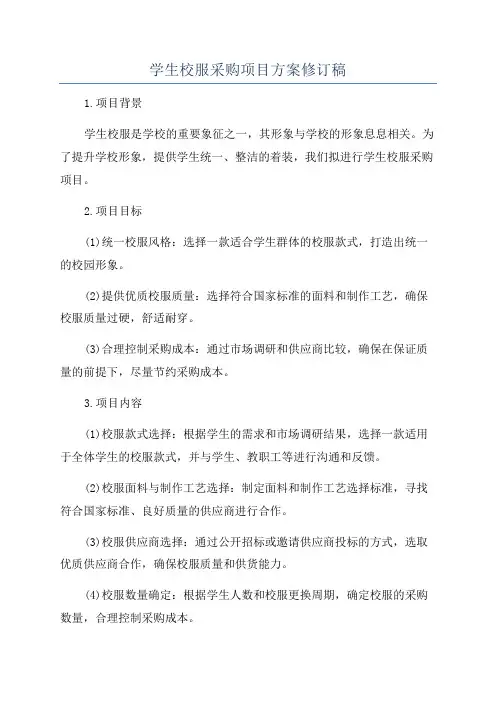 学生校服采购项目方案修订稿

1.项目背景

学生校服是学校的重要象征之一，其形象与学校的形象息息相关。为了提升学校形象，提供学生统一、整洁的着装，我们拟进行学生校服采购项目。

2.项目目标

(1)统一校服风格：选择一款适合学生群体的校服款式，打造出统一的校园形象。

(2)提供优质校服质量：选择符合国家标准的面料和制作工艺，确保校服质量过硬，舒适耐穿。

(3)合理控制采购成本：通过市场调研和供应商比较，确保在保证质量的前提下，尽量节约采购成本。

3.项目内容

(1)校服款式选择：根据学生的需求和市场调研结果，选择一款适用于全体学生的校服款式，并与学生、教职工等进行沟通和反馈。

(2)校服面料与制作工艺选择：制定面料和制作工艺选择标准，寻找符合国家标准、良好质量的供应商进行合作。

(3)校服供应商选择：通过公开招标或邀请供应商投标的方式，选取优质供应商合作，确保校服质量和供货能力。

(4)校服数量确定：根据学生人数和校服更换周期，确定校服的采购数量，合理控制采购成本。